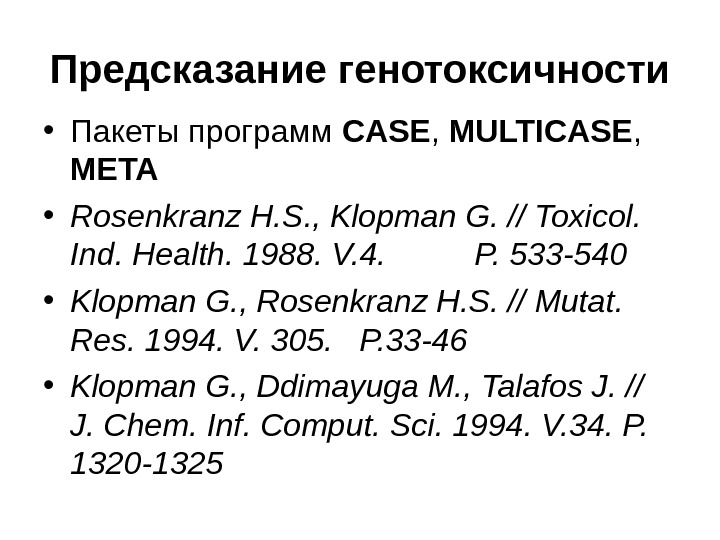 Предсказание генотоксичности

• Пакеты программ CASE, MULTICASE, META

• Rosenkranz H.S., Klopman G. // Toxicol. Ind. Health. 1988. V.4. P. 533-540

• Klopman G., Rosenkranz H.S. // Mutat. Res. 1994. V. 305. P.33-46

• Klopman G., Ddimayuga M., Talafos J. // J. Chem. Inf. Comput. Sci. 1994. V.34. P. 1320-1325